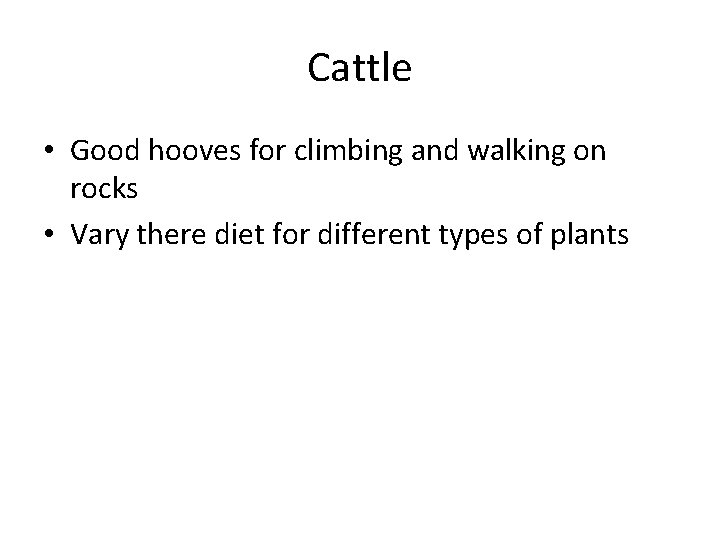 Cattle

• Good hooves for climbing and walking on rocks
• Vary there diet for different types of plants